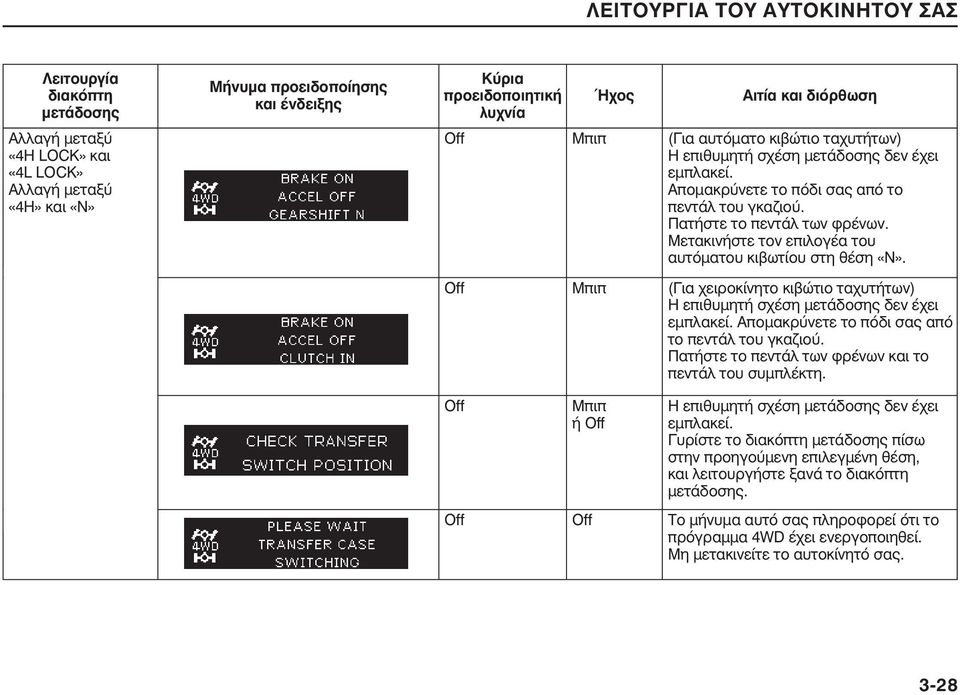 ΛΕΙΤΟΥΡΓΙΑ ΤΟΥ ΑΥΤΟΚΙΝΗΤΟΥ ΣΑΣ

| Λειτουργία διακόπτη μετάδοσης | Μήνυμα προειδοποίησης και ένδειξης | Κύρια προειδοποιητική λυχνία | Ήχος | Αιτία και διόρθωση |
|---|---|---|---|---|
| Αλλαγή μεταξύ «4H LOCK» και «4L LOCK» Αλλαγή μεταξύ «4H» και «N» | 4WD BRAKE ON ACCEL OFF GEARSHIFT N | Off | Μπιπ | (Για αυτόματο κιβώτιο ταχυτήτων) Η επιθυμητή σχέση μετάδοσης δεν έχει εμπλακεί. Απομακρύνετε το πόδι σας από το πεντάλ του γκαζιού. Πατήστε το πεντάλ των φρένων. Μετακινήστε τον επιλογέα του αυτόματου κιβωτίου στη θέση «N». |
| | 4WD BRAKE ON ACCEL OFF CLUTCH IN | Off | Μπιπ | (Για χειροκίνητο κιβώτιο ταχυτήτων) Η επιθυμητή σχέση μετάδοσης δεν έχει εμπλακεί. Απομακρύνετε το πόδι σας από το πεντάλ του γκαζιού. Πατήστε το πεντάλ των φρένων και το πεντάλ του συμπλέκτη. |
| | 4WD CHECK TRANSFER SWITCH POSITION | Off | Μπιπ ή Off | Η επιθυμητή σχέση μετάδοσης δεν έχει εμπλακεί. Γυρίστε το διακόπτη μετάδοσης πίσω στην προηγούμενη επιλεγμένη θέση, και λειτουργήστε ξανά το διακόπτη μετάδοσης. |
| | 4WD PLEASE WAIT TRANSFER CASE SWITCHING | Off | Off | Το μήνυμα αυτό σας πληροφορεί ότι το πρόγραμμα 4WD έχει ενεργοποιηθεί. Μη μετακινείτε το αυτοκίνητό σας. |

3-28